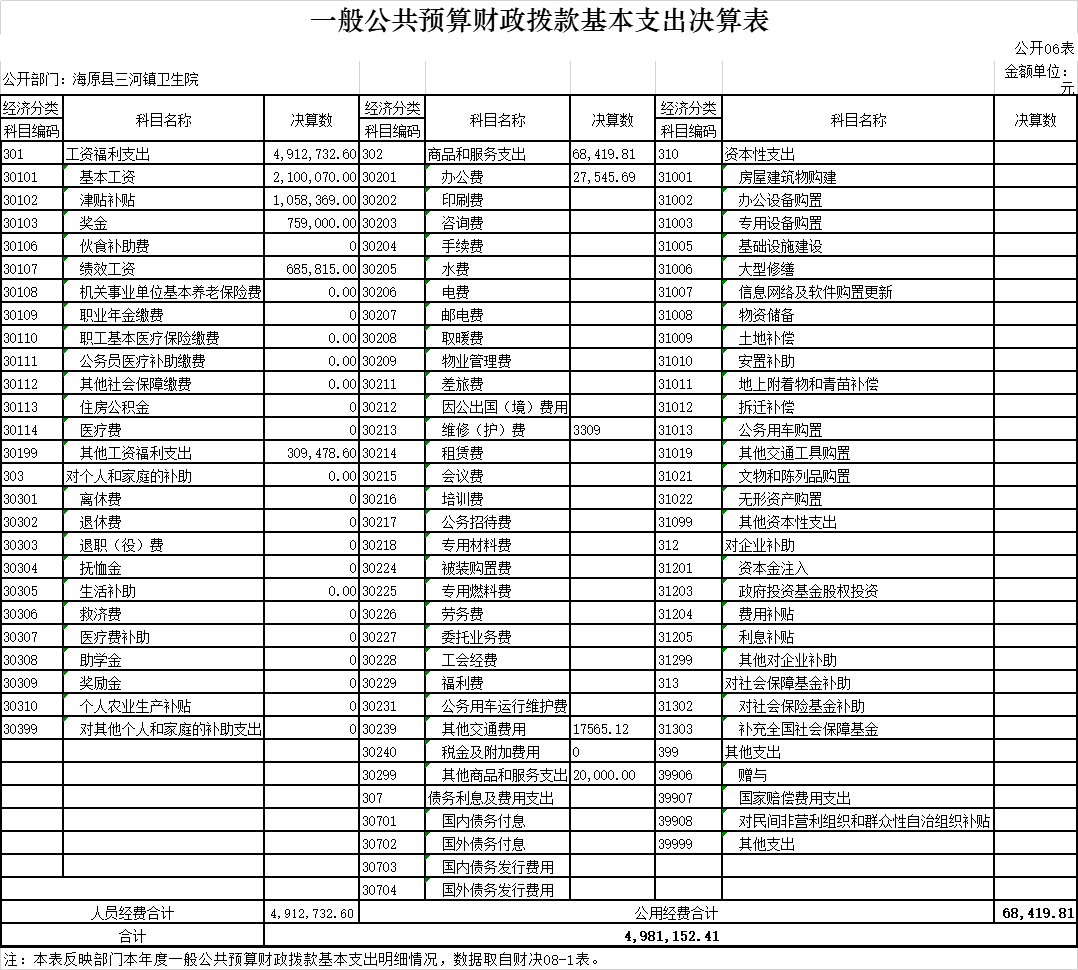 一般公共预算财政拨款基本支出决算表

公开06表

公开部门：海原县三河镇卫生院

金额单位：元

| 经济分类科目编码 | 科目名称 | 决算数 | 经济分类科目编码 | 科目名称 | 决算数 | 经济分类科目编码 | 科目名称 | 决算数 |
|---|---|---|---|---|---|---|---|---|
| 301 | 工资福利支出 | 4,912,732.60 | 302 | 商品和服务支出 | 68,419.81 | 310 | 资本性支出 | |
| 30101 | 基本工资 | 2,100,070.00 | 30201 | 办公费 | 27,545.69 | 31001 | 房屋建筑物购建 | |
| 30102 | 津贴补贴 | 1,058,369.00 | 30202 | 印刷费 | | 31002 | 办公设备购置 | |
| 30103 | 奖金 | 759,000.00 | 30203 | 咨询费 | | 31003 | 专用设备购置 | |
| 30106 | 伙食补助费 | 0 | 30204 | 手续费 | | 31005 | 基础设施建设 | |
| 30107 | 绩效工资 | 685,815.00 | 30205 | 水费 | | 31006 | 大型修缮 | |
| 30108 | 机关事业单位基本养老保险费 | 0.00 | 30206 | 电费 | | 31007 | 信息网络及软件购置更新 | |
| 30109 | 职业年金缴费 | 0 | 30207 | 邮电费 | | 31008 | 物资储备 | |
| 30110 | 职工基本医疗保险缴费 | 0.00 | 30208 | 取暖费 | | 31009 | 土地补偿 | |
| 30111 | 公务员医疗补助缴费 | 0.00 | 30209 | 物业管理费 | | 31010 | 安置补助 | |
| 30112 | 其他社会保障缴费 | 0.00 | 30211 | 差旅费 | | 31011 | 地上附着物和青苗补偿 | |
| 30113 | 住房公积金 | 0 | 30212 | 因公出国（境）费用 | | 31012 | 拆迁补偿 | |
| 30114 | 医疗费 | 0 | 30213 | 维修（护）费 | 3309 | 31013 | 公务用车购置 | |
| 30199 | 其他工资福利支出 | 309,478.60 | 30214 | 租赁费 | | 31019 | 其他交通工具购置 | |
| 303 | 对个人和家庭的补助 | 0.00 | 30215 | 会议费 | | 31021 | 文物和陈列品购置 | |
| 30301 | 离休费 | 0 | 30216 | 培训费 | | 31022 | 无形资产购置 | |
| 30302 | 退休费 | 0 | 30217 | 公务招待费 | | 31099 | 其他资本性支出 | |
| 30303 | 退职（役）费 | 0 | 30218 | 专用材料费 | | 312 | 对企业补助 | |
| 30304 | 抚恤金 | 0 | 30224 | 被装购置费 | | 31201 | 资本金注入 | |
| 30305 | 生活补助 | 0.00 | 30225 | 专用燃料费 | | 31203 | 政府投资基金股权投资 | |
| 30306 | 救济费 | 0 | 30226 | 劳务费 | | 31204 | 费用补贴 | |
| 30307 | 医疗费补助 | 0 | 30227 | 委托业务费 | | 31205 | 利息补贴 | |
| 30308 | 助学金 | 0 | 30228 | 工会经费 | | 31299 | 其他对企业补助 | |
| 30309 | 奖励金 | 0 | 30229 | 福利费 | | 313 | 对社会保障基金补助 | |
| 30310 | 个人农业生产补贴 | 0 | 30231 | 公务用车运行维护费 | | 31302 | 对社会保险基金补助 | |
| 30399 | 对其他个人和家庭的补助支出 | 0 | 30239 | 其他交通费用 | 17565.12 | 31303 | 补充全国社会保障基金 | |
| | | | 30240 | 税金及附加费用 | 0 | 399 | 其他支出 | |
| | | | 30299 | 其他商品和服务支出 | 20,000.00 | 39906 | 赠与 | |
| | | | 307 | 债务利息及费用支出 | | 39907 | 国家赔偿费用支出 | |
| | | | 30701 | 国内债务付息 | | 39908 | 对民间非营利组织和群众性自治组织补贴 | |
| | | | 30702 | 国外债务付息 | | 39999 | 其他支出 | |
| | | | 30703 | 国内债务发行费用 | | | | |
| | | | 30704 | 国外债务发行费用 | | | | |
| 人员经费合计 | | 4,912,732.60 | 公用经费合计 | | | | | 68,419.81 |
| 合计 | | 4,981,152.41 | | | | | | |

注：本表反映部门本年度一般公共预算财政拨款基本支出明细情况，数据取自财决08-1表。